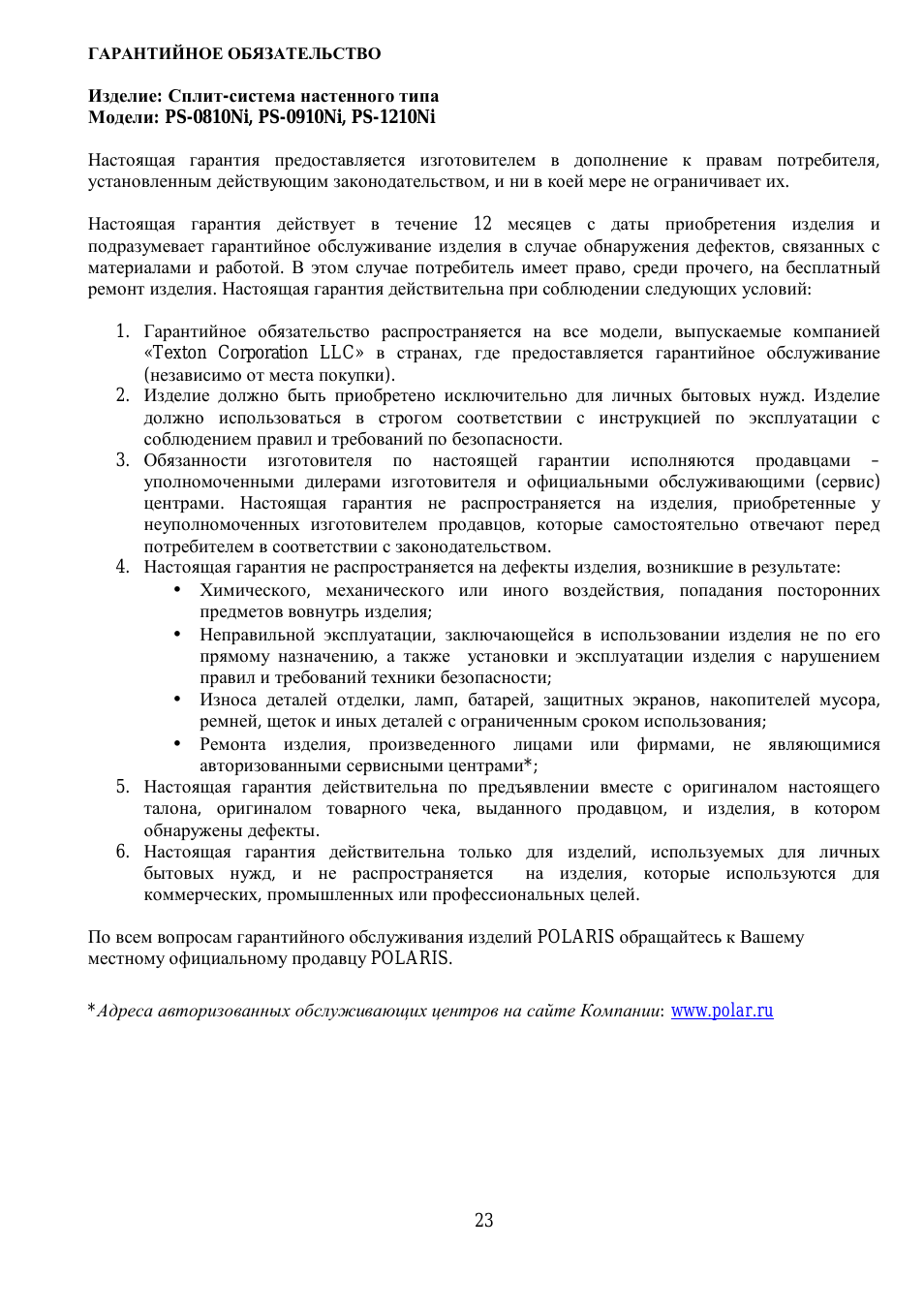 ГАРАНТИЙНОЕ ОБЯЗАТЕЛЬСТВО

Изделие: Сплит-система настенного типа
Модели: PS-0810Ni, PS-0910Ni, PS-1210Ni

Настоящая гарантия предоставляется изготовителем в дополнение к правам потребителя, установленным действующим законодательством, и ни в коей мере не ограничивает их.

Настоящая гарантия действует в течение 12 месяцев с даты приобретения изделия и подразумевает гарантийное обслуживание изделия в случае обнаружения дефектов, связанных с материалами и работой. В этом случае потребитель имеет право, среди прочего, на бесплатный ремонт изделия. Настоящая гарантия действительна при соблюдении следующих условий:

1. Гарантийное обязательство распространяется на все модели, выпускаемые компанией «Texton Corporation LLC» в странах, где предоставляется гарантийное обслуживание (независимо от места покупки).
2. Изделие должно быть приобретено исключительно для личных бытовых нужд. Изделие должно использоваться в строгом соответствии с инструкцией по эксплуатации с соблюдением правил и требований по безопасности.
3. Обязанности изготовителя по настоящей гарантии исполняются продавцами – уполномоченными дилерами изготовителя и официальными обслуживающими (сервис) центрами. Настоящая гарантия не распространяется на изделия, приобретенные у неуполномоченных изготовителем продавцов, которые самостоятельно отвечают перед потребителем в соответствии с законодательством.
4. Настоящая гарантия не распространяется на дефекты изделия, возникшие в результате:
• Химического, механического или иного воздействия, попадания посторонних предметов вовнутрь изделия;
• Неправильной эксплуатации, заключающейся в использовании изделия не по его прямому назначению, а также установки и эксплуатации изделия с нарушением правил и требований техники безопасности;
• Износа деталей отделки, ламп, батарей, защитных экранов, накопителей мусора, ремней, щеток и иных деталей с ограниченным сроком использования;
• Ремонта изделия, произведенного лицами или фирмами, не являющимися авторизованными сервисными центрами*;
5. Настоящая гарантия действительна по предъявлении вместе с оригиналом настоящего талона, оригиналом товарного чека, выданного продавцом, и изделия, в котором обнаружены дефекты.
6. Настоящая гарантия действительна только для изделий, используемых для личных бытовых нужд, и не распространяется на изделия, которые используются для коммерческих, промышленных или профессиональных целей.

По всем вопросам гарантийного обслуживания изделий POLARIS обращайтесь к Вашему местному официальному продавцу POLARIS.

*Адреса авторизованных обслуживающих центров на сайте Компании: www.polar.ru

23